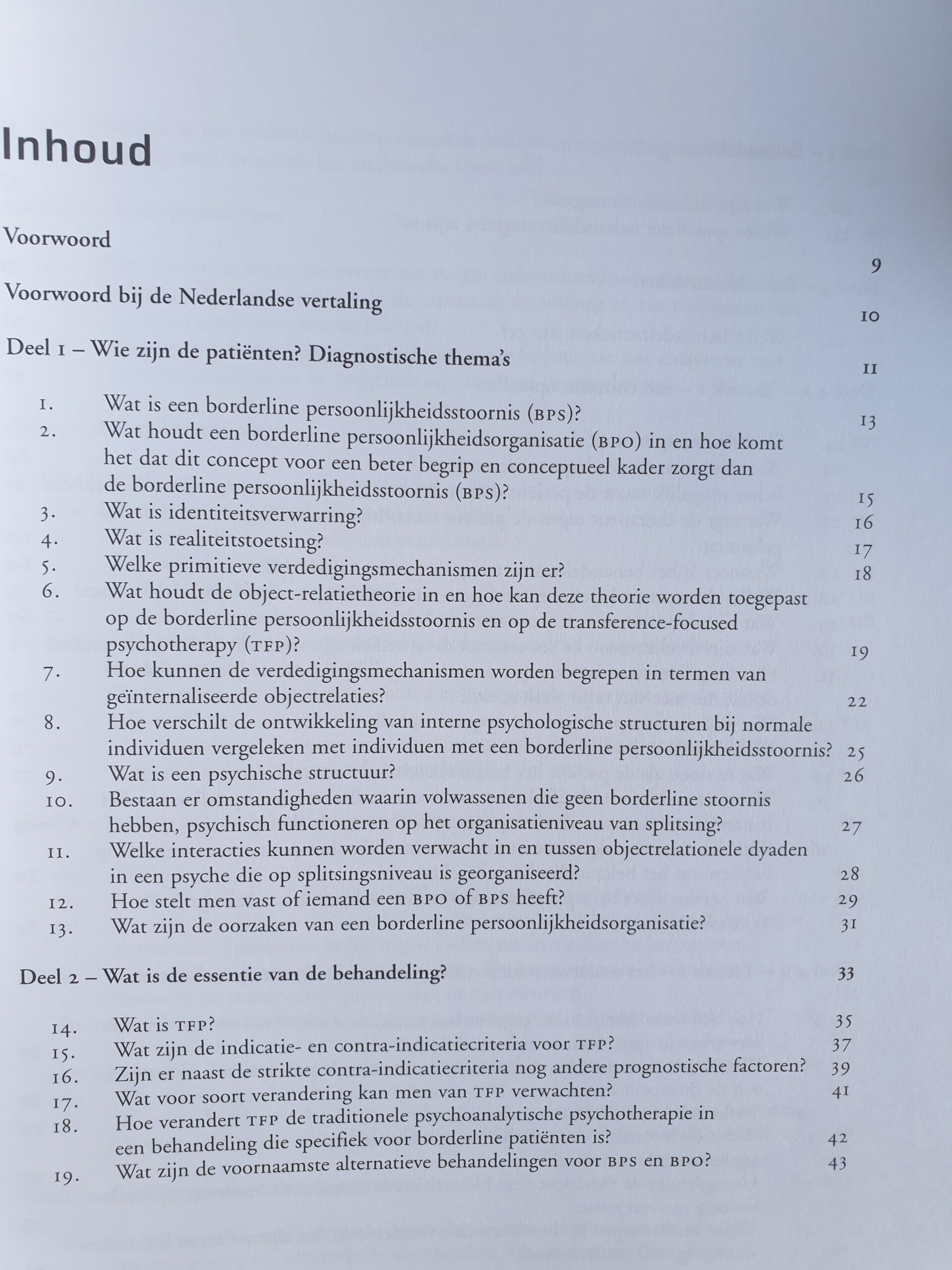 Inhoud

Voorwoord 9

Voorwoord bij de Nederlandse vertaling 10

Deel 1 – Wie zijn de patiënten? Diagnostische thema's 11

1. Wat is een borderline persoonlijkheidsstoornis (BPS)? 13
2. Wat houdt een borderline persoonlijkheidsorganisatie (BPO) in en hoe komt het dat dit concept voor een beter begrip en conceptueel kader zorgt dan de borderline persoonlijkheidsstoornis (BPS)? 15
3. Wat is identiteitsverwarring? 16
4. Wat is realiteitstoetsing? 17
5. Welke primitieve verdedigingsmechanismen zijn er? 18
6. Wat houdt de object-relatietheorie in en hoe kan deze theorie worden toegepast op de borderline persoonlijkheidsstoornis en op de transference-focused psychotherapy (TFP)? 19
7. Hoe kunnen de verdedigingsmechanismen worden begrepen in termen van geïnternaliseerde objectrelaties? 22
8. Hoe verschilt de ontwikkeling van interne psychologische structuren bij normale individuen vergeleken met individuen met een borderline persoonlijkheidsstoornis? 25
9. Wat is een psychische structuur? 26
10. Bestaan er omstandigheden waarin volwassenen die geen borderline stoornis hebben, psychisch functioneren op het organisatieniveau van splitsing? 27
11. Welke interacties kunnen worden verwacht in en tussen objectrelationele dyaden in een psyche die op splitsingsniveau is georganiseerd? 28
12. Hoe stelt men vast of iemand een BPO of BPS heeft? 29
13. Wat zijn de oorzaken van een borderline persoonlijkheidsorganisatie? 31

Deel 2 – Wat is de essentie van de behandeling? 33

14. Wat is TFP? 35
15. Wat zijn de indicatie- en contra-indicatiecriteria voor TFP? 37
16. Zijn er naast de strikte contra-indicatiecriteria nog andere prognostische factoren? 39
17. Wat voor soort verandering kan men van TFP verwachten? 41
18. Hoe verandert TFP de traditionele psychoanalytische psychotherapie in een behandeling die specifiek voor borderline patiënten is? 42
19. Wat zijn de voornaamste alternatieve behandelingen voor BPS en BPO? 43